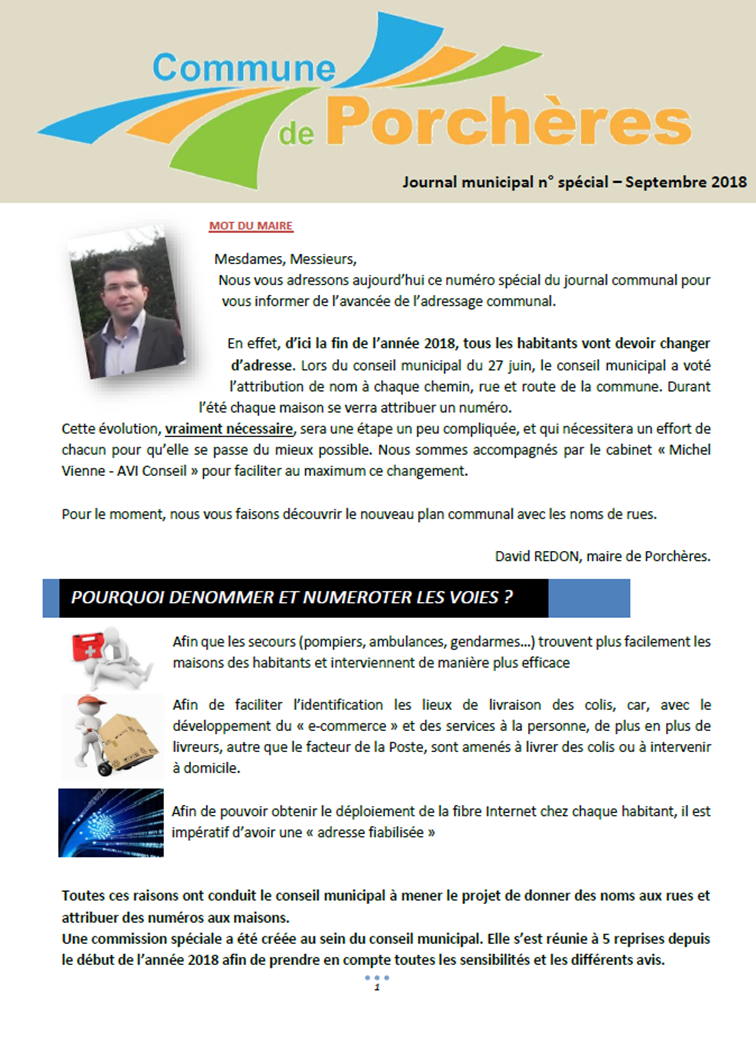 Commune de Porchères

Journal municipal n° spécial – Septembre 2018

MOT DU MAIRE

Mesdames, Messieurs,

Nous vous adressons aujourd'hui ce numéro spécial du journal communal pour vous informer de l'avancée de l'adressage communal.

En effet, d'ici la fin de l'année 2018, tous les habitants vont devoir changer d'adresse. Lors du conseil municipal du 27 juin, le conseil municipal a voté l'attribution de nom à chaque chemin, rue et route de la commune. Durant l'été chaque maison se verra attribuer un numéro.

Cette évolution, vraiment nécessaire, sera une étape un peu compliquée, et qui nécessitera un effort de chacun pour qu'elle se passe du mieux possible. Nous sommes accompagnés par le cabinet « Michel Vienne - AVI Conseil » pour faciliter au maximum ce changement.

Pour le moment, nous vous faisons découvrir le nouveau plan communal avec les noms de rues.

David REDON, maire de Porchères.

POURQUOI DENOMMER ET NUMEROTER LES VOIES ?

Afin que les secours (pompiers, ambulances, gendarmes…) trouvent plus facilement les maisons des habitants et interviennent de manière plus efficace

Afin de faciliter l'identification les lieux de livraison des colis, car, avec le développement du « e-commerce » et des services à la personne, de plus en plus de livreurs, autre que le facteur de la Poste, sont amenés à livrer des colis ou à intervenir à domicile.

Afin de pouvoir obtenir le déploiement de la fibre Internet chez chaque habitant, il est impératif d'avoir une « adresse fiabilisée »

Toutes ces raisons ont conduit le conseil municipal à mener le projet de donner des noms aux rues et attribuer des numéros aux maisons.

Une commission spéciale a été créée au sein du conseil municipal. Elle s'est réunie à 5 reprises depuis le début de l'année 2018 afin de prendre en compte toutes les sensibilités et les différents avis.

1